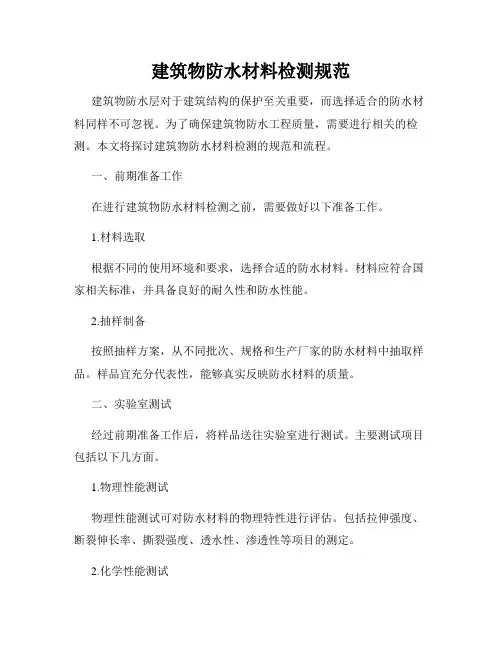 建筑物防水材料检测规范

建筑物防水层对于建筑结构的保护至关重要，而选择适合的防水材料同样不可忽视。为了确保建筑物防水工程质量，需要进行相关的检测。本文将探讨建筑物防水材料检测的规范和流程。

一、前期准备工作

在进行建筑物防水材料检测之前，需要做好以下准备工作。

1.材料选取

根据不同的使用环境和要求，选择合适的防水材料。材料应符合国家相关标准，并具备良好的耐久性和防水性能。

2.抽样制备

按照抽样方案，从不同批次、规格和生产厂家的防水材料中抽取样品。样品宜充分代表性，能够真实反映防水材料的质量。

二、实验室测试

经过前期准备工作后，将样品送往实验室进行测试。主要测试项目包括以下几方面。

1.物理性能测试

物理性能测试可对防水材料的物理特性进行评估。包括拉伸强度、断裂伸长率、撕裂强度、透水性、渗透性等项目的测定。

2.化学性能测试